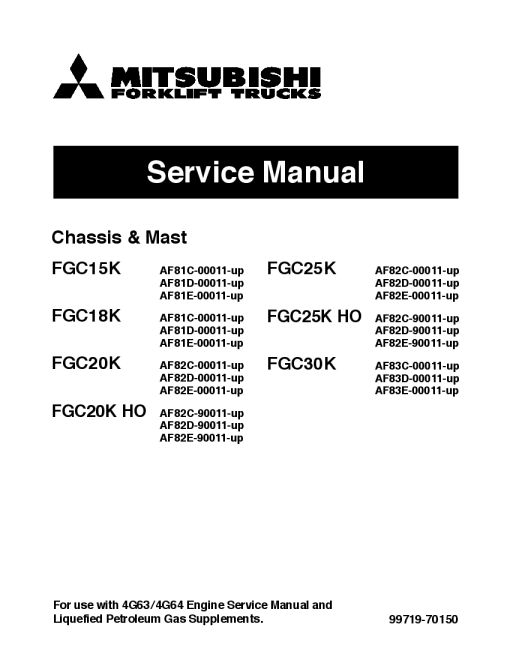 MITSUBISHI
FORKLIFT TRUCKS

Service Manual

Chassis & Mast

FGC15K
AF81C-00011-up
AF81D-00011-up
AF81E-00011-up

FGC18K
AF81C-00011-up
AF81D-00011-up
AF81E-00011-up

FGC20K
AF82C-00011-up
AF82D-00011-up
AF82E-00011-up

FGC20K HO
AF82C-90011-up
AF82D-90011-up
AF82E-90011-up

FGC25K
AF82C-00011-up
AF82D-00011-up
AF82E-00011-up

FGC25K HO
AF82C-90011-up
AF82D-90011-up
AF82E-90011-up

FGC30K
AF83C-00011-up
AF83D-00011-up
AF83E-00011-up

For use with 4G63/4G64 Engine Service Manual and Liquefied Petroleum Gas Supplements.

99719-70150